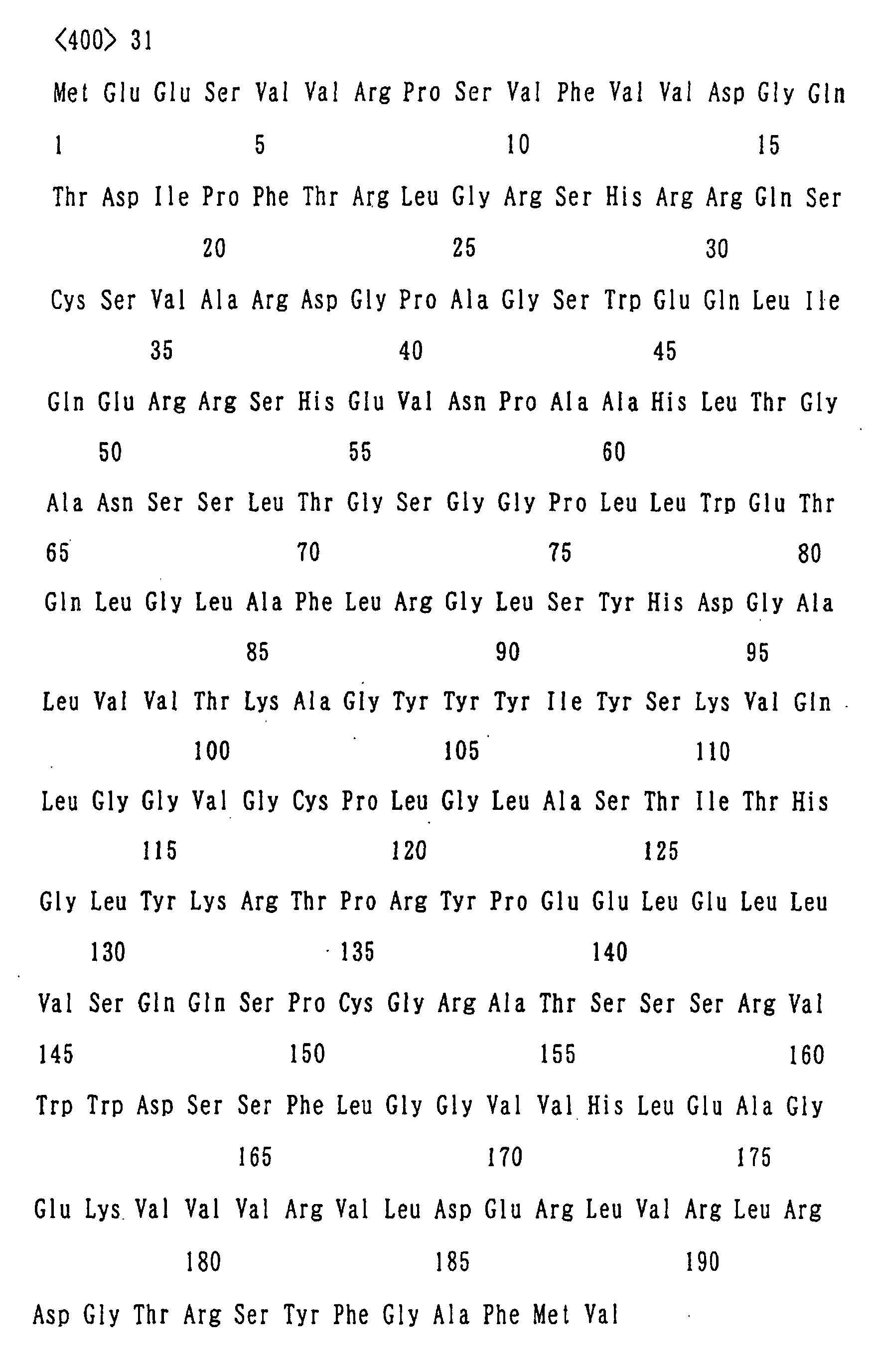 <400> 31

Met Glu Glu Ser Val Val Arg Pro Ser Val Phe Val Val Asp Gly Gln
1 5 10 15

Thr Asp Ile Pro Phe Thr Arg Leu Gly Arg Ser His Arg Arg Gln Ser
20 25 30

Cys Ser Val Ala Arg Asp Gly Pro Ala Gly Ser Trp Glu Gln Leu Ile
35 40 45

Gln Glu Arg Arg Ser His Glu Val Asn Pro Ala Ala His Leu Thr Gly
50 55 60

Ala Asn Ser Ser Leu Thr Gly Ser Gly Gly Pro Leu Leu Trp Glu Thr
65 70 75 80

Gln Leu Gly Leu Ala Phe Leu Arg Gly Leu Ser Tyr His Asp Gly Ala
85 90 95

Leu Val Val Thr Lys Ala Gly Tyr Tyr Tyr Ile Tyr Ser Lys Val Gln
100 105 110

Leu Gly Gly Val Gly Cys Pro Leu Gly Leu Ala Ser Thr Ile Thr His
115 120 125

Gly Leu Tyr Lys Arg Thr Pro Arg Tyr Pro Glu Glu Leu Glu Leu Leu
130 135 140

Val Ser Gln Gln Ser Pro Cys Gly Arg Ala Thr Ser Ser Ser Arg Val
145 150 155 160

Trp Trp Asp Ser Ser Phe Leu Gly Gly Val Val His Leu Glu Ala Gly
165 170 175

Glu Lys Val Val Val Arg Val Leu Asp Glu Arg Leu Val Arg Leu Arg
180 185 190

Asp Gly Thr Arg Ser Tyr Phe Gly Ala Phe Met Val